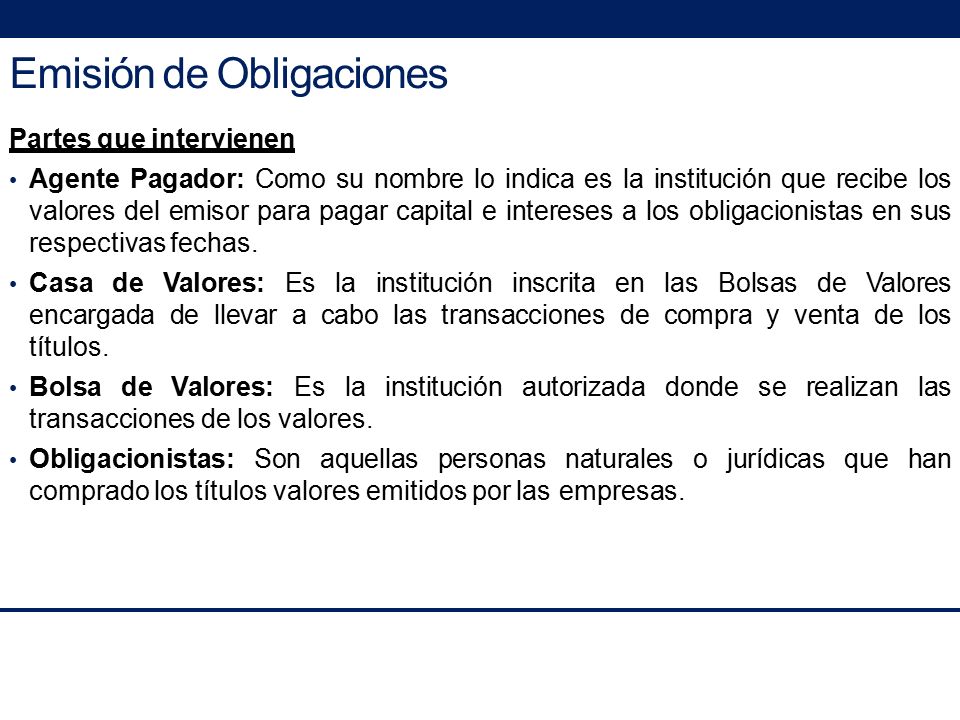 Emisión de Obligaciones

Partes que intervienen

• Agente Pagador: Como su nombre lo indica es la institución que recibe los valores del emisor para pagar capital e intereses a los obligacionistas en sus respectivas fechas.

• Casa de Valores: Es la institución inscrita en las Bolsas de Valores encargada de llevar a cabo las transacciones de compra y venta de los títulos.

• Bolsa de Valores: Es la institución autorizada donde se realizan las transacciones de los valores.

• Obligacionistas: Son aquellas personas naturales o jurídicas que han comprado los títulos valores emitidos por las empresas.